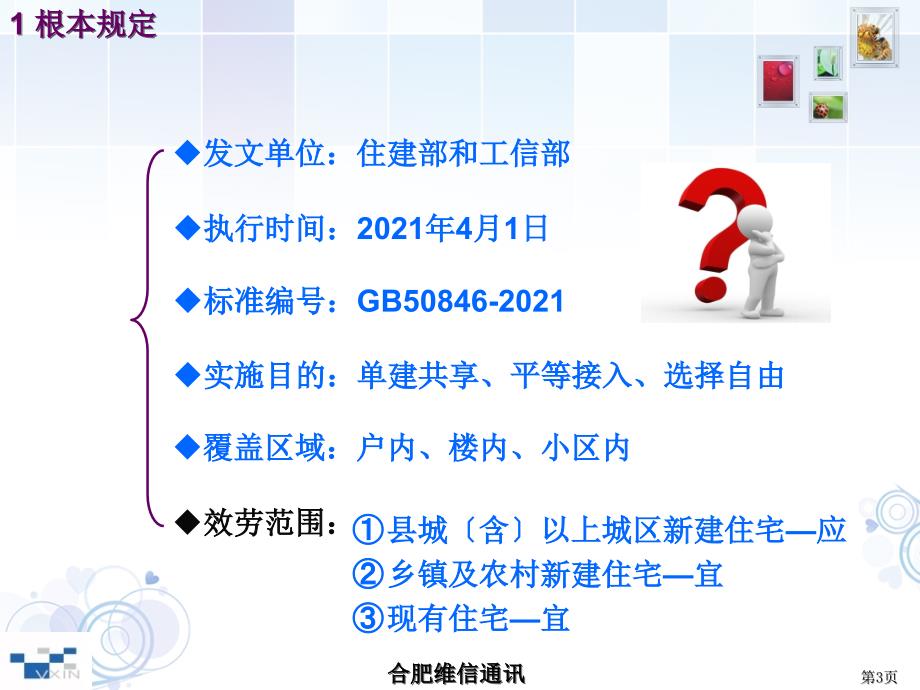 1 根本规定

◆发文单位：住建部和工信部

◆执行时间：2021年4月1日

◆标准编号：GB50846-2021

◆实施目的：单建共享、平等接入、选择自由

◆覆盖区域：户内、楼内、小区内

◆效劳范围：①县城〔含〕以上城区新建住宅—应
②乡镇及农村新建住宅—宜
③现有住宅—宜

VIXIN

合肥维信通讯

第3页